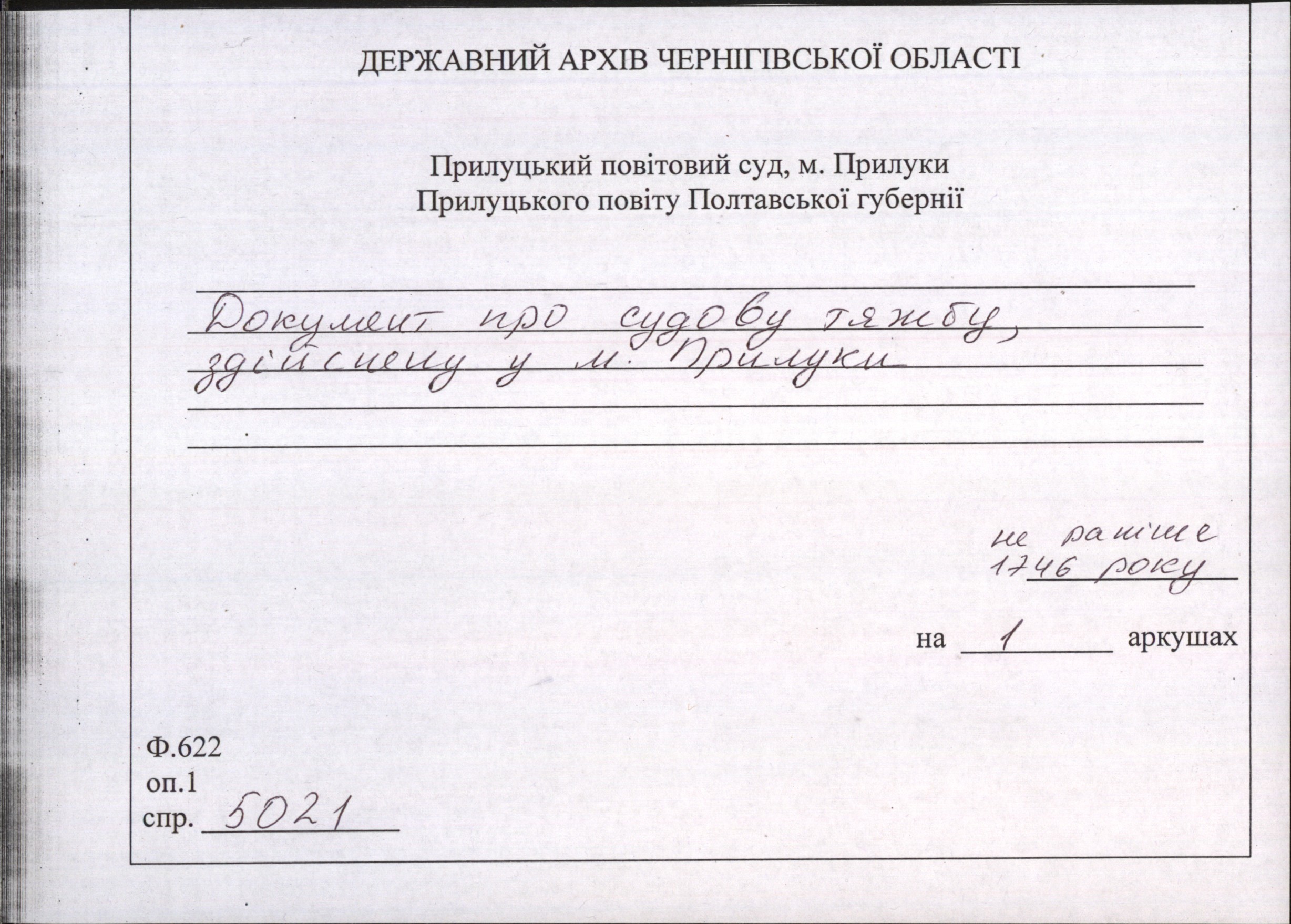 ДЕРЖАВНИЙ АРХІВ ЧЕРНІГІВСЬКОЇ ОБЛАСТІ

Прилуцький повітовий суд, м. Прилуки
Прилуцького повіту Полтавської губернії

Документ про судову тяжбу, здійснену у м. Прилуки

не раніше
1746 року

на 1 аркушах

Ф.622
оп.1
спр. 5021